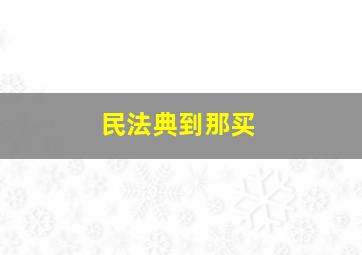 民法典到那买